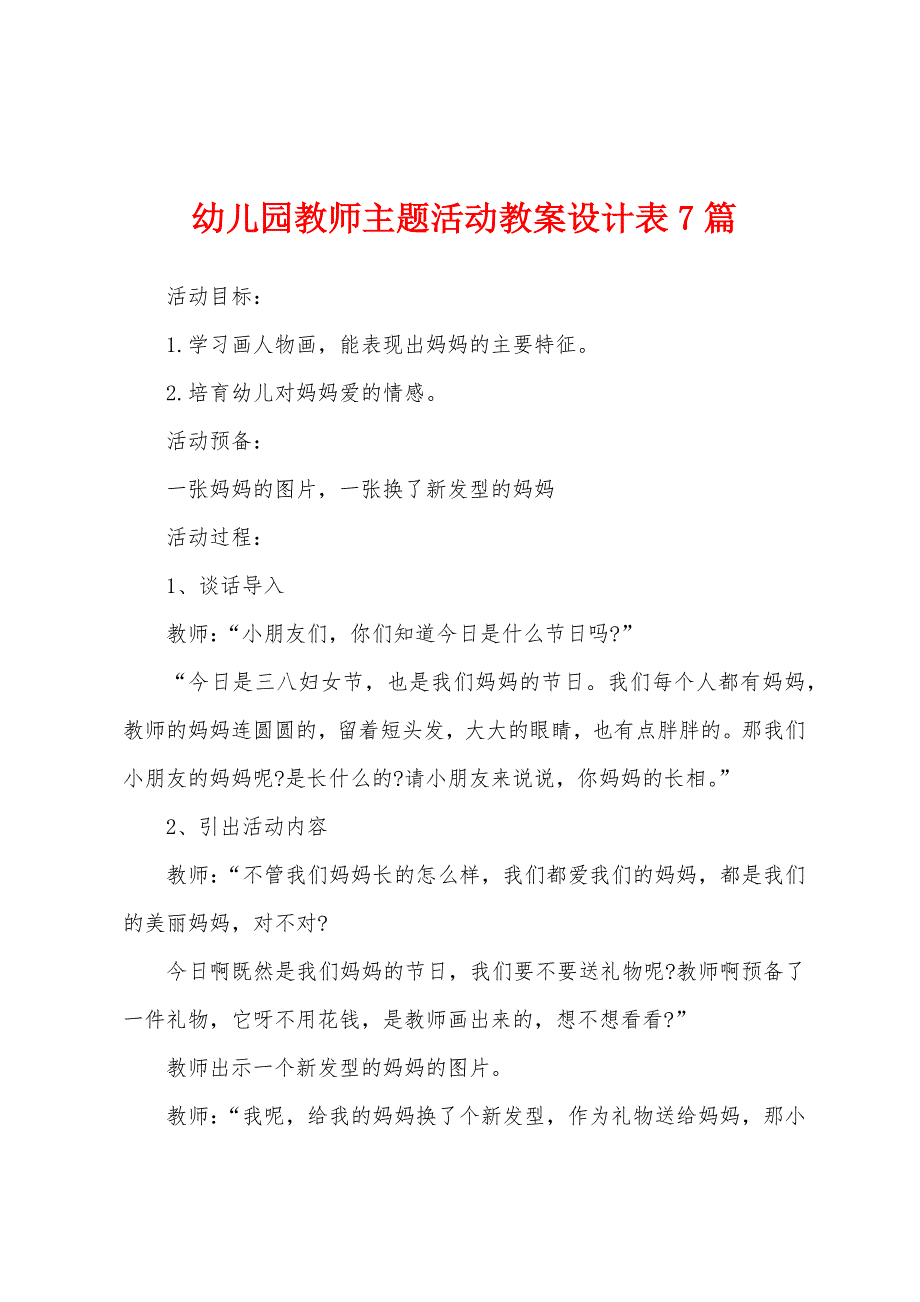 幼儿园教师主题活动教案设计表7篇

活动目标：

1.学习画人物画，能表现出妈妈的主要特征。

2.培育幼儿对妈妈爱的情感。

活动预备：

一张妈妈的图片，一张换了新发型的妈妈

活动过程：

1、谈话导入

教师：“小朋友们，你们知道今日是什么节日吗?”

“今日是三八妇女节，也是我们妈妈的节日。我们每个人都有妈妈，教师的妈妈连圆圆的，留着短头发，大大的眼睛，也有点胖胖的。那我们小朋友的妈妈呢?是长什么的?请小朋友来说说，你妈妈的长相。”

2、引出活动内容

教师：“不管我们妈妈长的怎么样，我们都爱我们的妈妈，都是我们的美丽妈妈，对不对?

今日啊既然是我们妈妈的节日，我们要不要送礼物呢?教师啊预备了一件礼物，它呀不用花钱，是教师画出来的，想不想看看?”

教师出示一个新发型的妈妈的图片。

教师：“我呢，给我的妈妈换了个新发型，作为礼物送给妈妈，那小